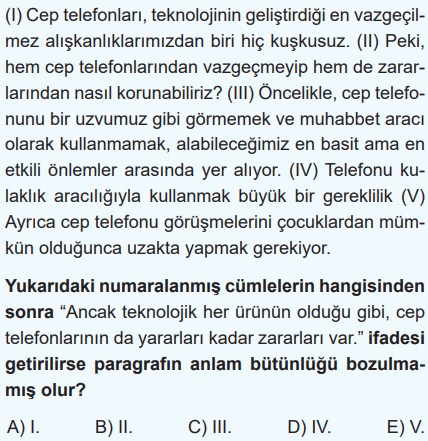 (I) Cep telefonları, teknolojinin geliştirdiği en vazgeçilmez alışkanlıklarımızdan biri hiç kuşkusuz. (II) Peki, hem cep telefonlarından vazgeçmeyip hem de zararlarından nasıl korunabiliriz? (III) Öncelikle, cep telefonunu bir uzvumuz gibi görmemek ve muhabbet aracı olarak kullanmamak, alabileceğimiz en basit ama en etkili önlemler arasında yer alıyor. (IV) Telefonu kulaklık aracılığıyla kullanmak büyük bir gereklilik (V) Ayrıca cep telefonu görüşmelerini çocuklardan mümkün olduğunca uzakta yapmak gerekiyor.

Yukarıdaki numaralanmış cümlelerin hangisinden sonra “Ancak teknolojik her ürünün olduğu gibi, cep telefonlarının da yararları kadar zararları var.” ifadesi getirilirse paragrafın anlam bütünlüğü bozulmamış olur?

A) I. B) II. C) III. D) IV. E) V.